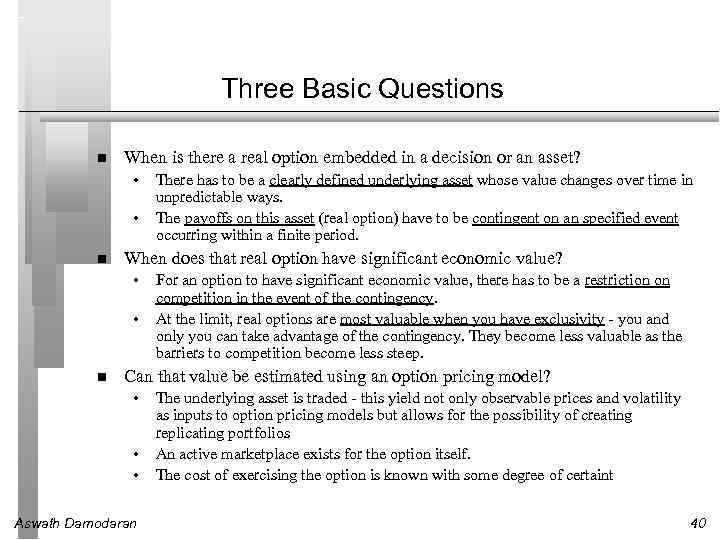 Three Basic Questions

■ When is there a real option embedded in a decision or an asset?

• There has to be a clearly defined underlying asset whose value changes over time in unpredictable ways.

• The payoffs on this asset (real option) have to be contingent on an specified event occurring within a finite period.

■ When does that real option have significant economic value?

• For an option to have significant economic value, there has to be a restriction on competition in the event of the contingency.

• At the limit, real options are most valuable when you have exclusivity - you and only you can take advantage of the contingency. They become less valuable as the barriers to competition become less steep.

■ Can that value be estimated using an option pricing model?

• The underlying asset is traded - this yield not only observable prices and volatility as inputs to option pricing models but allows for the possibility of creating replicating portfolios

• An active marketplace exists for the option itself.

• The cost of exercising the option is known with some degree of certaint

Aswath Damodaran

40